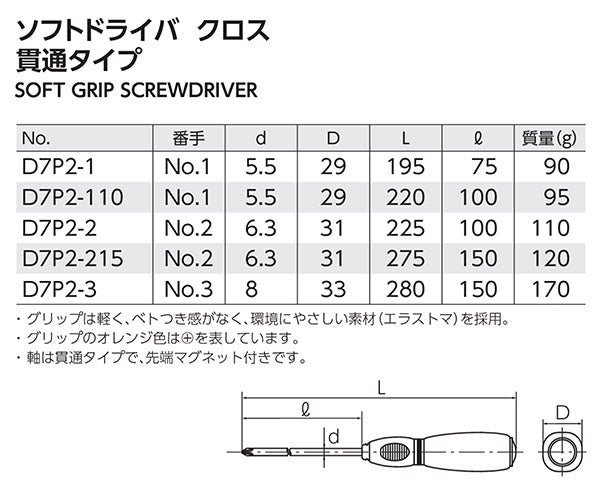 ソフトドライバ　クロス
貫通タイプ
SOFT GRIP SCREWDRIVER

| No. | 番手 | d | D | L | ℓ | 質量(g) |
|---|---|---|---|---|---|---|
| D7P2-1 | No.1 | 5.5 | 29 | 195 | 75 | 90 |
| D7P2-110 | No.1 | 5.5 | 29 | 220 | 100 | 95 |
| D7P2-2 | No.2 | 6.3 | 31 | 225 | 100 | 110 |
| D7P2-215 | No.2 | 6.3 | 31 | 275 | 150 | 120 |
| D7P2-3 | No.3 | 8 | 33 | 280 | 150 | 170 |

・グリップは軽く、ベトつき感がなく、環境にやさしい素材(エラストマ)を採用。
・グリップのオレンジ色は⊕を表しています。
・軸は貫通タイプで、先端マグネット付きです。

L
ℓ
d
D